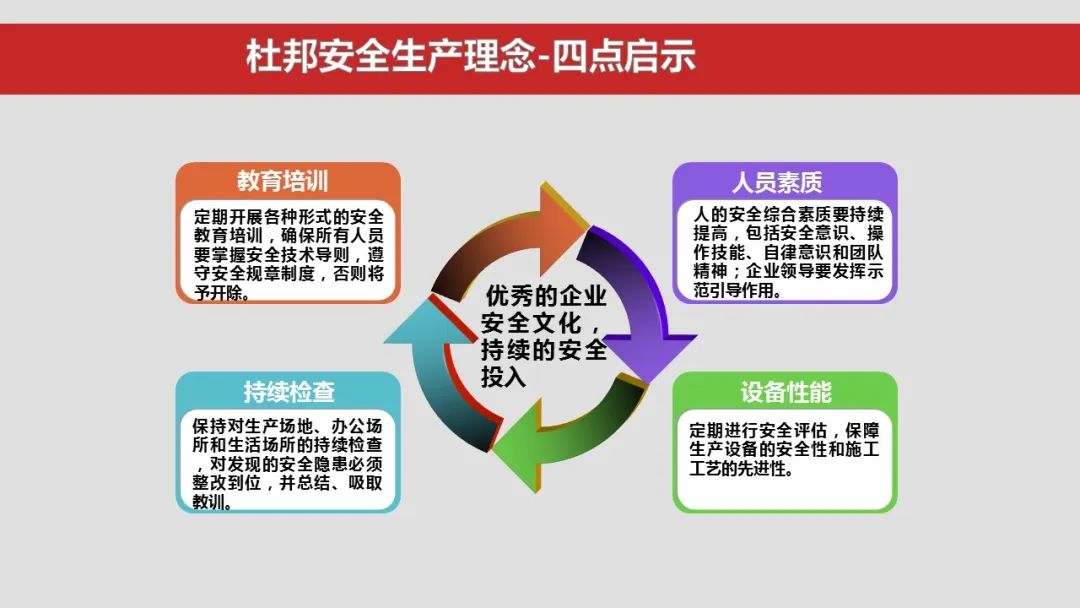 杜邦安全生产理念-四点启示

教育培训

定期开展各种形式的安全教育培训，确保所有人员要掌握安全技术导则，遵守安全规章制度，否则将予开除。

人员素质

人的安全综合素质要持续提高，包括安全意识、操作技能、自律意识和团队精神；企业领导要发挥示范引导作用。

优秀的企业安全文化，持续的安全投入

持续检查

保持对生产场地、办公场所和生活场所的持续检查，对发现的安全隐患必须整改到位，并总结、吸取教训。

设备性能

定期进行安全评估，保障生产设备的安全性和施工工艺的先进性。